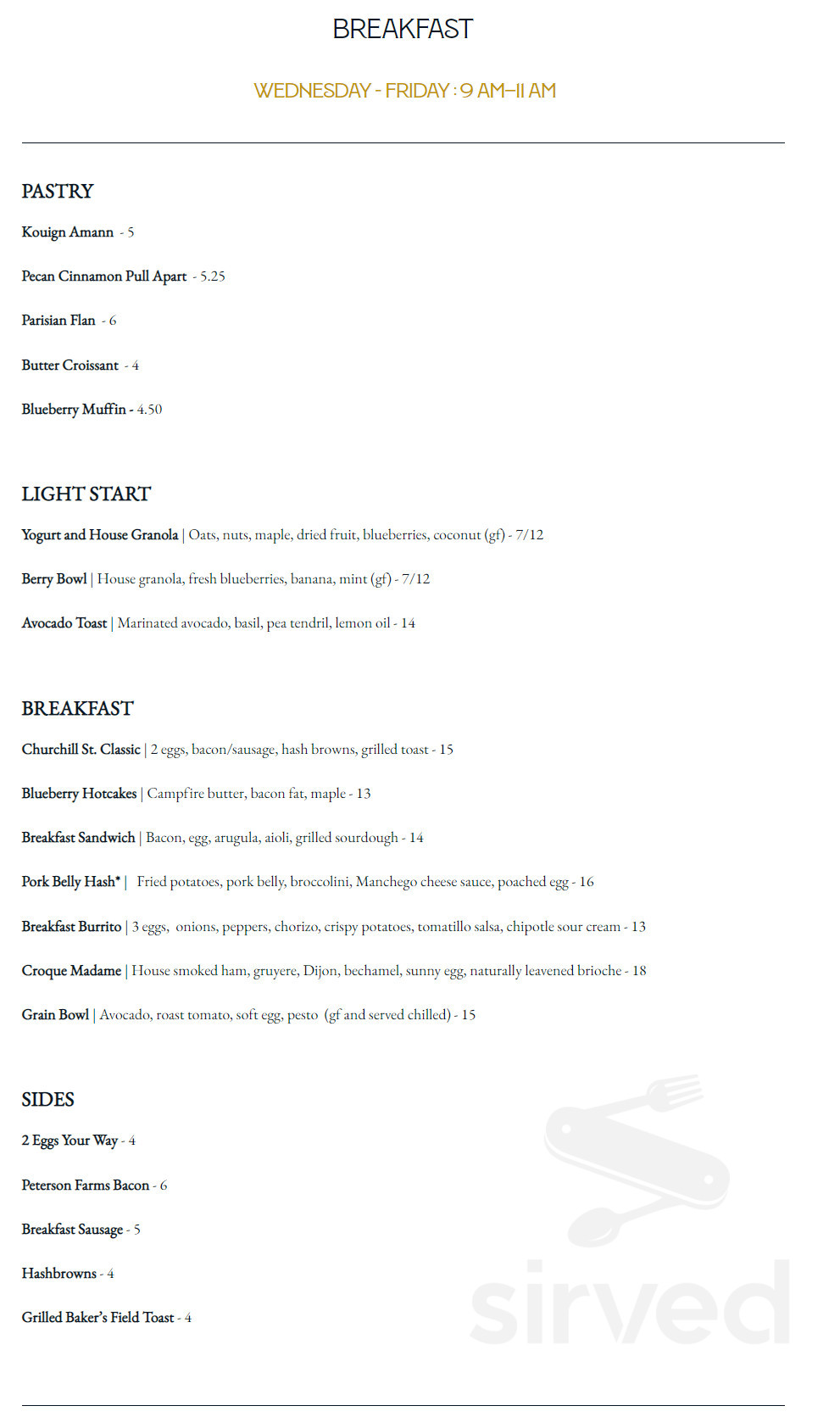 BREAKFAST

WEDNESDAY - FRIDAY : 9 AM–11 AM

PASTRY

Kouign Amann - 5

Pecan Cinnamon Pull Apart - 5.25

Parisian Flan - 6

Butter Croissant - 4

Blueberry Muffin - 4.50

LIGHT START

Yogurt and House Granola | Oats, nuts, maple, dried fruit, blueberries, coconut (gf) - 7/12

Berry Bowl | House granola, fresh blueberries, banana, mint (gf) - 7/12

Avocado Toast | Marinated avocado, basil, pea tendril, lemon oil - 14

BREAKFAST

Churchill St. Classic | 2 eggs, bacon/sausage, hash browns, grilled toast - 15

Blueberry Hotcakes | Campfire butter, bacon fat, maple - 13

Breakfast Sandwich | Bacon, egg, arugula, aioli, grilled sourdough - 14

Pork Belly Hash* | Fried potatoes, pork belly, broccolini, Manchego cheese sauce, poached egg - 16

Breakfast Burrito | 3 eggs, onions, peppers, chorizo, crispy potatoes, tomatillo salsa, chipotle sour cream - 13

Croque Madame | House smoked ham, gruyere, Dijon, bechamel, sunny egg, naturally leavened brioche - 18

Grain Bowl | Avocado, roast tomato, soft egg, pesto (gf and served chilled) - 15

SIDES

2 Eggs Your Way - 4

Peterson Farms Bacon - 6

Breakfast Sausage - 5

Hashbrowns - 4

Grilled Baker's Field Toast - 4

sirved